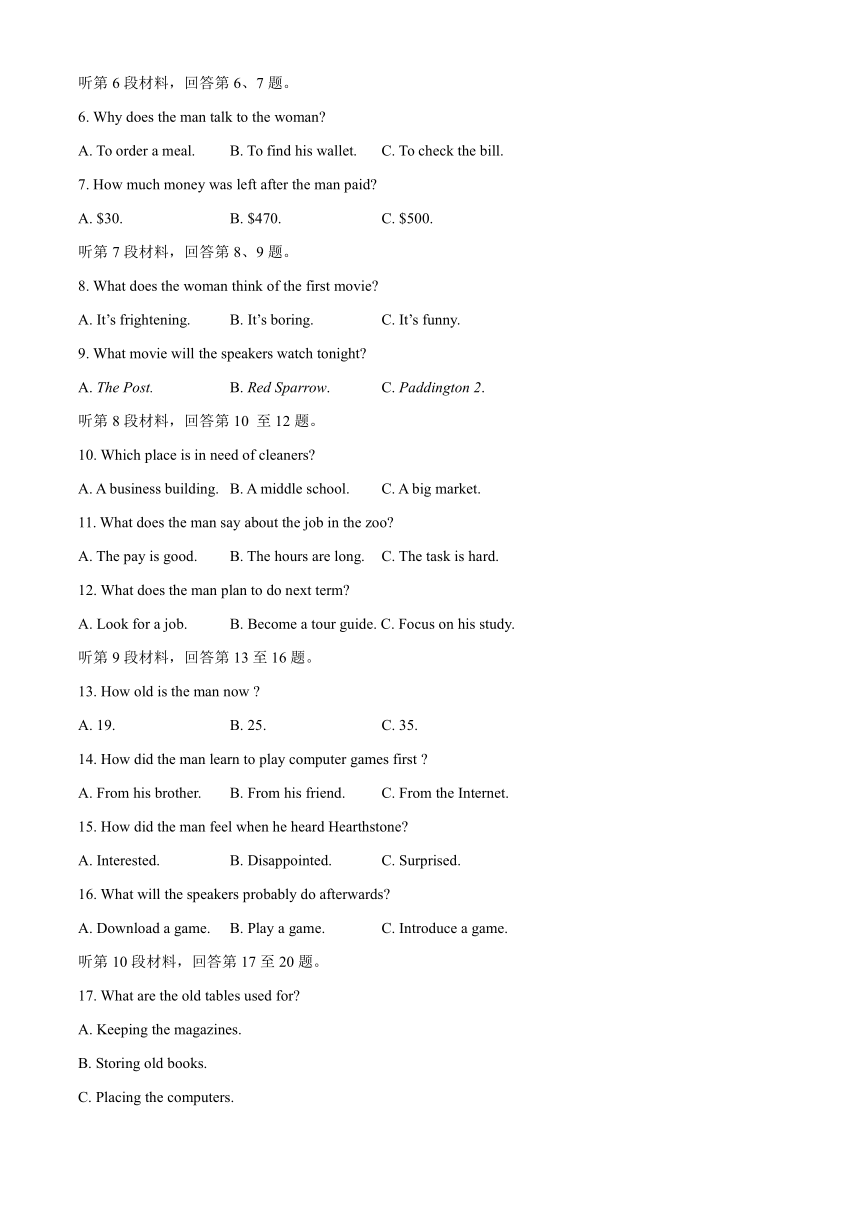 听第 6 段材料，回答第 6、7 题。

6. Why does the man talk to the woman?

A. To order a meal.　　B. To find his wallet.　　C. To check the bill.

7. How much money was left after the man paid?

A. \$30.　　B. \$470.　　C. \$500.

听第 7 段材料，回答第 8、9 题。

8. What does the woman think of the first movie?

A. It’s frightening.　　B. It’s boring.　　C. It’s funny.

9. What movie will the speakers watch tonight?

A. The Post.　　B. Red Sparrow.　　C. Paddington 2.

听第 8 段材料，回答第 10 至 12 题。

10. Which place is in need of cleaners?

A. A business building.　　B. A middle school.　　C. A big market.

11. What does the man say about the job in the zoo?

A. The pay is good.　　B. The hours are long.　　C. The task is hard.

12. What does the man plan to do next term?

A. Look for a job.　　B. Become a tour guide.　　C. Focus on his study.

听第 9 段材料，回答第 13 至 16 题。

13. How old is the man now ?

A. 19.　　B. 25.　　C. 35.

14. How did the man learn to play computer games first ?

A. From his brother.　　B. From his friend.　　C. From the Internet.

15. How did the man feel when he heard Hearthstone?

A. Interested.　　B. Disappointed.　　C. Surprised.

16. What will the speakers probably do afterwards?

A. Download a game.　　B. Play a game.　　C. Introduce a game.

听第 10 段材料，回答第 17 至 20 题。

17. What are the old tables used for?

A. Keeping the magazines.

B. Storing old books.

C. Placing the computers.